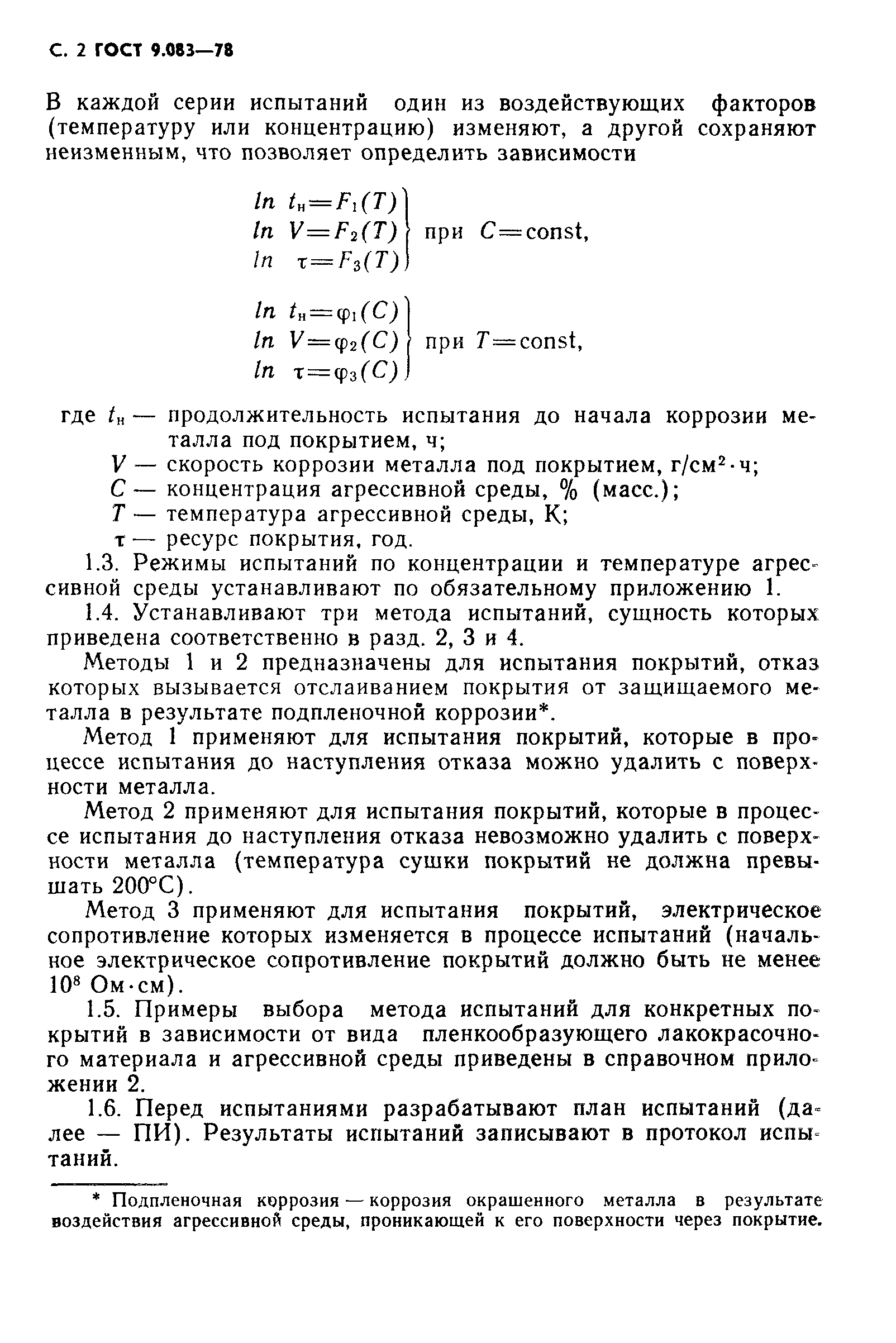 С. 2 ГОСТ 9.083—78

В каждой серии испытаний один из воздействующих факторов (температуру или концентрацию) изменяют, а другой сохраняют неизменным, что позволяет определить зависимости

$\left.\begin{array}{l} ln\ t_н=F_1(T) \\ ln\ V=F_2(T) \\ ln\ \tau=F_3(T) \end{array}\right\}$ при $C=\text{const}$,

$\left.\begin{array}{l} ln\ t_н=\varphi_1(C) \\ ln\ V=\varphi_2(C) \\ ln\ \tau=\varphi_3(C) \end{array}\right\}$ при $T=\text{const}$,

где $t_н$ — продолжительность испытания до начала коррозии металла под покрытием, ч;
$V$ — скорость коррозии металла под покрытием, г/см$^2$·ч;
$C$ — концентрация агрессивной среды, % (масс.);
$T$ — температура агрессивной среды, К;
$\tau$ — ресурс покрытия, год.

1.3. Режимы испытаний по концентрации и температуре агрессивной среды устанавливают по обязательному приложению 1.

1.4. Устанавливают три метода испытаний, сущность которых приведена соответственно в разд. 2, 3 и 4.

Методы 1 и 2 предназначены для испытания покрытий, отказ которых вызывается отслаиванием покрытия от защищаемого металла в результате подпленочной коррозии*.

Метод 1 применяют для испытания покрытий, которые в процессе испытания до наступления отказа можно удалить с поверхности металла.

Метод 2 применяют для испытания покрытий, которые в процессе испытания до наступления отказа невозможно удалить с поверхности металла (температура сушки покрытий не должна превышать 200°С).

Метод 3 применяют для испытания покрытий, электрическое сопротивление которых изменяется в процессе испытаний (начальное электрическое сопротивление покрытий должно быть не менее $10^8$ Ом·см).

1.5. Примеры выбора метода испытаний для конкретных покрытий в зависимости от вида пленкообразующего лакокрасочного материала и агрессивной среды приведены в справочном приложении 2.

1.6. Перед испытаниями разрабатывают план испытаний (далее — ПИ). Результаты испытаний записывают в протокол испытаний.

* Подпленочная коррозия — коррозия окрашенного металла в результате воздействия агрессивной среды, проникающей к его поверхности через покрытие.